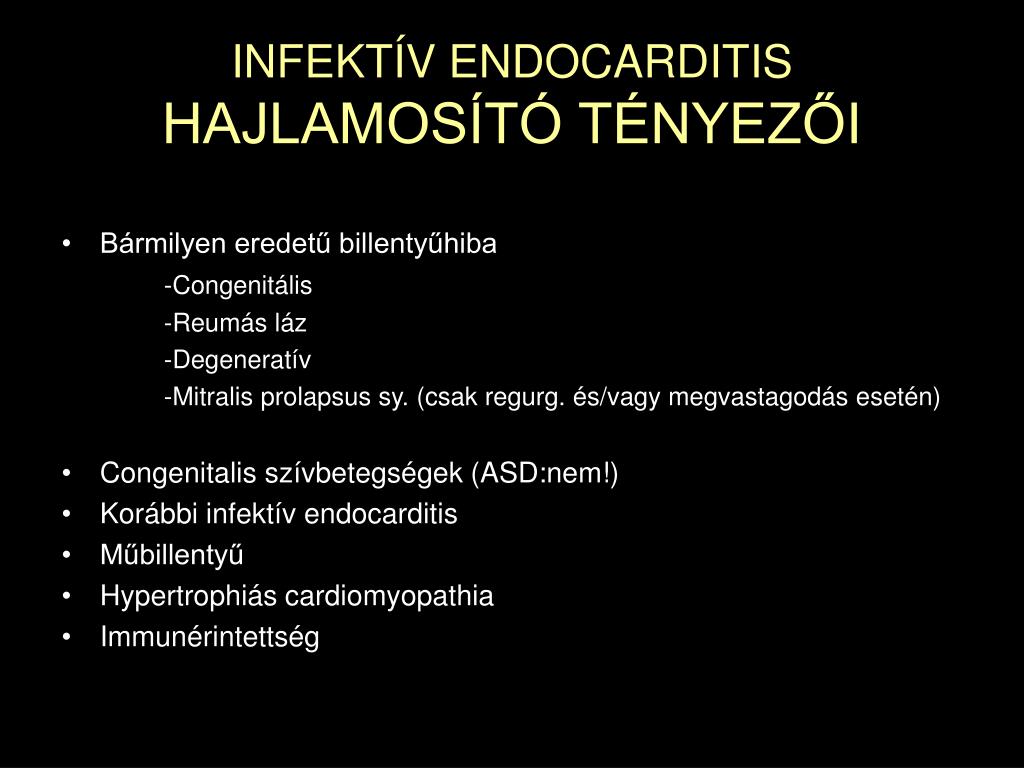 INFEKTÍV ENDOCARDITIS
HAJLAMOSÍTÓ TÉNYEZŐI

• Bármilyen eredetű billentyűhiba
-Congenitális
-Reumás láz
-Degeneratív
-Mitralis prolapsus sy. (csak regurg. és/vagy megvastagodás esetén)

• Congenitalis szívbetegségek (ASD:nem!)
• Korábbi infektív endocarditis
• Műbillentyű
• Hypertrophiás cardiomyopathia
• Immunérintettség